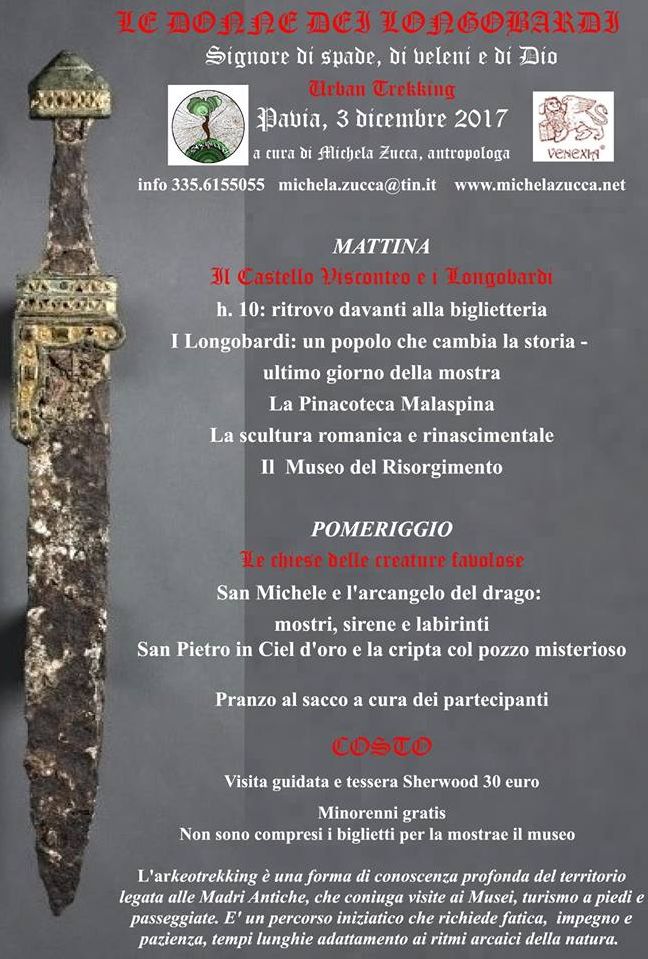 LE DONNE DEI LONGOBARDI

Signore di spade, di veleni e di Dio

Urban Trekking

Pavia, 3 dicembre 2017

a cura di Michela Zucca, antropologa

VENEXIA

info 335.6155055 michela.zucca@tin.it www.michelazucca.net

MATTINA

Il Castello Visconteo e i Longobardi

h. 10: ritrovo davanti alla biglietteria

I Longobardi: un popolo che cambia la storia - ultimo giorno della mostra

La Pinacoteca Malaspina

La scultura romanica e rinascimentale

Il Museo del Risorgimento

POMERIGGIO

Le chiese delle creature favolose

San Michele e l'arcangelo del drago: mostri, sirene e labirinti

San Pietro in Ciel d'oro e la cripta col pozzo misterioso

Pranzo al sacco a cura dei partecipanti

COSTO

Visita guidata e tessera Sherwood 30 euro

Minorenni gratis

Non sono compresi i biglietti per la mostrae il museo

L'arkeotrekking è una forma di conoscenza profonda del territorio legata alle Madri Antiche, che coniuga visite ai Musei, turismo a piedi e passeggiate. E' un percorso iniziatico che richiede fatica, impegno e pazienza, tempi lunghie adattamento ai ritmi arcaici della natura.